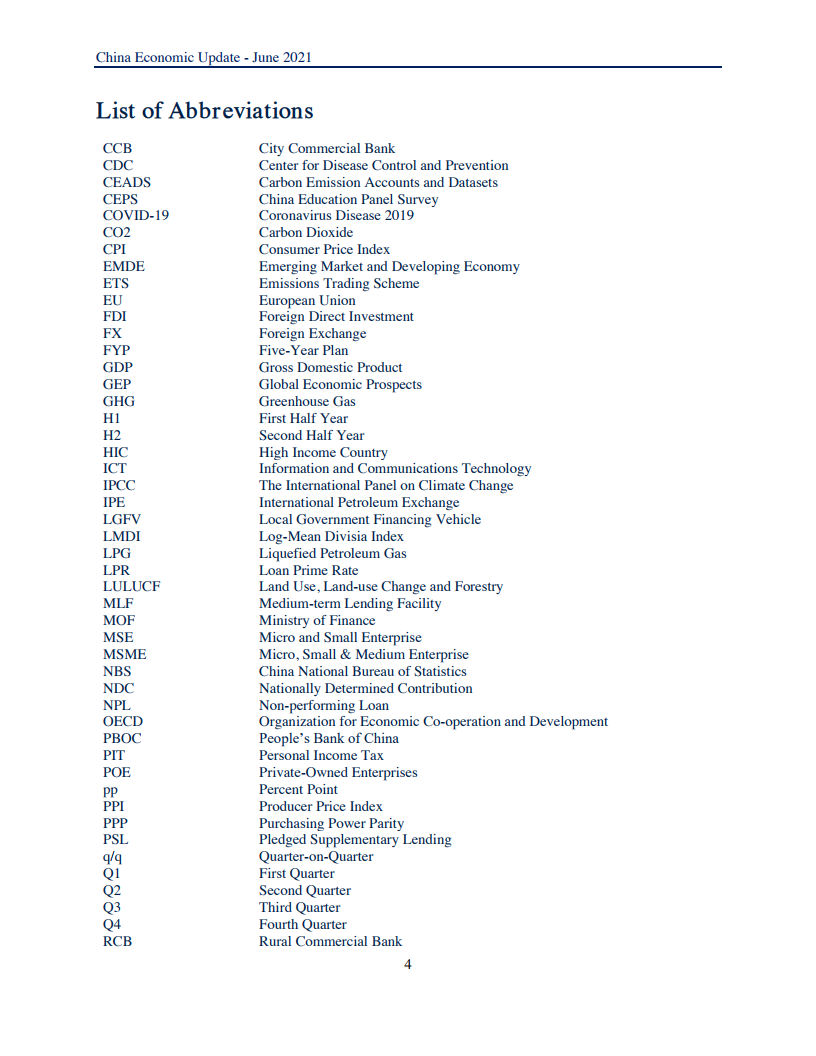 China Economic Update - June 2021

List of Abbreviations

| | |
|---|---|
| CCB | City Commercial Bank |
| CDC | Center for Disease Control and Prevention |
| CEADS | Carbon Emission Accounts and Datasets |
| CEPS | China Education Panel Survey |
| COVID-19 | Coronavirus Disease 2019 |
| CO2 | Carbon Dioxide |
| CPI | Consumer Price Index |
| EMDE | Emerging Market and Developing Economy |
| ETS | Emissions Trading Scheme |
| EU | European Union |
| FDI | Foreign Direct Investment |
| FX | Foreign Exchange |
| FYP | Five-Year Plan |
| GDP | Gross Domestic Product |
| GEP | Global Economic Prospects |
| GHG | Greenhouse Gas |
| H1 | First Half Year |
| H2 | Second Half Year |
| HIC | High Income Country |
| ICT | Information and Communications Technology |
| IPCC | The International Panel on Climate Change |
| IPE | International Petroleum Exchange |
| LGFV | Local Government Financing Vehicle |
| LMDI | Log-Mean Divisia Index |
| LPG | Liquefied Petroleum Gas |
| LPR | Loan Prime Rate |
| LULUCF | Land Use, Land-use Change and Forestry |
| MLF | Medium-term Lending Facility |
| MOF | Ministry of Finance |
| MSE | Micro and Small Enterprise |
| MSME | Micro, Small & Medium Enterprise |
| NBS | China National Bureau of Statistics |
| NDC | Nationally Determined Contribution |
| NPL | Non-performing Loan |
| OECD | Organization for Economic Co-operation and Development |
| PBOC | People's Bank of China |
| PIT | Personal Income Tax |
| POE | Private-Owned Enterprises |
| pp | Percent Point |
| PPI | Producer Price Index |
| PPP | Purchasing Power Parity |
| PSL | Pledged Supplementary Lending |
| q/q | Quarter-on-Quarter |
| Q1 | First Quarter |
| Q2 | Second Quarter |
| Q3 | Third Quarter |
| Q4 | Fourth Quarter |
| RCB | Rural Commercial Bank |

4